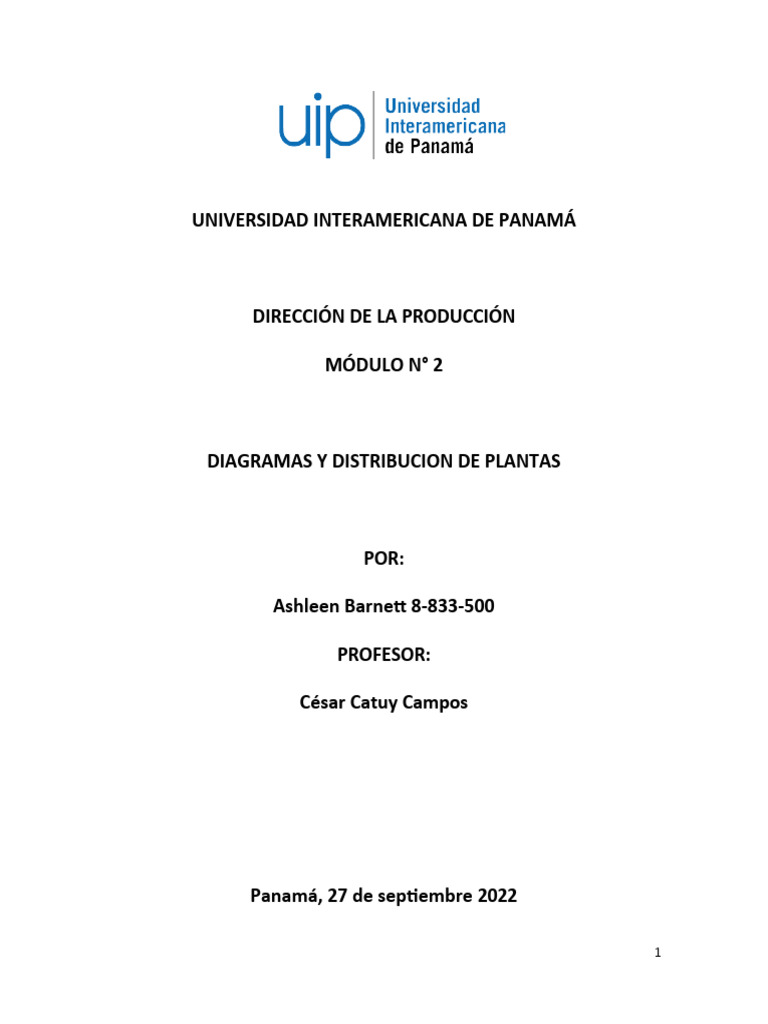 uip Universidad Interamericana de Panamá

UNIVERSIDAD INTERAMERICANA DE PANAMÁ

DIRECCIÓN DE LA PRODUCCIÓN

MÓDULO N° 2

DIAGRAMAS Y DISTRIBUCION DE PLANTAS

POR:

Ashleen Barnett 8-833-500

PROFESOR:

César Catuy Campos

Panamá, 27 de septiembre 2022

1